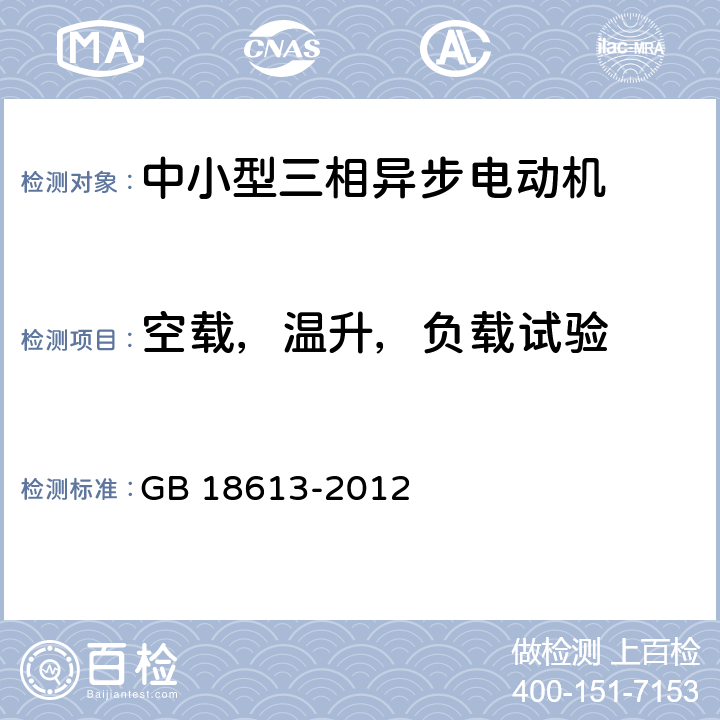 MA CNAS AL ilac-MRA

检测对象：中小型三相异步电动机

检测项目：空载，温升，负载试验

检测标准：GB 18613-2012

百检
Baijiantest.com

做检测 上百检
400-151-7153